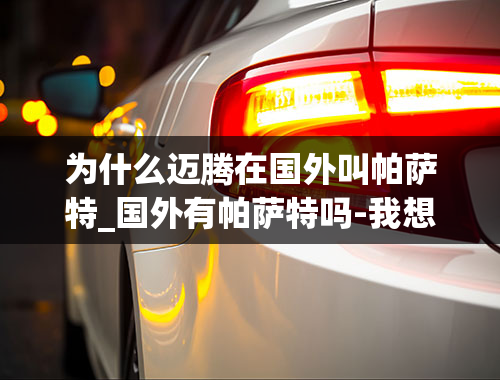 为什么迈腾在国外叫帕萨特_国外有帕萨特吗-我想